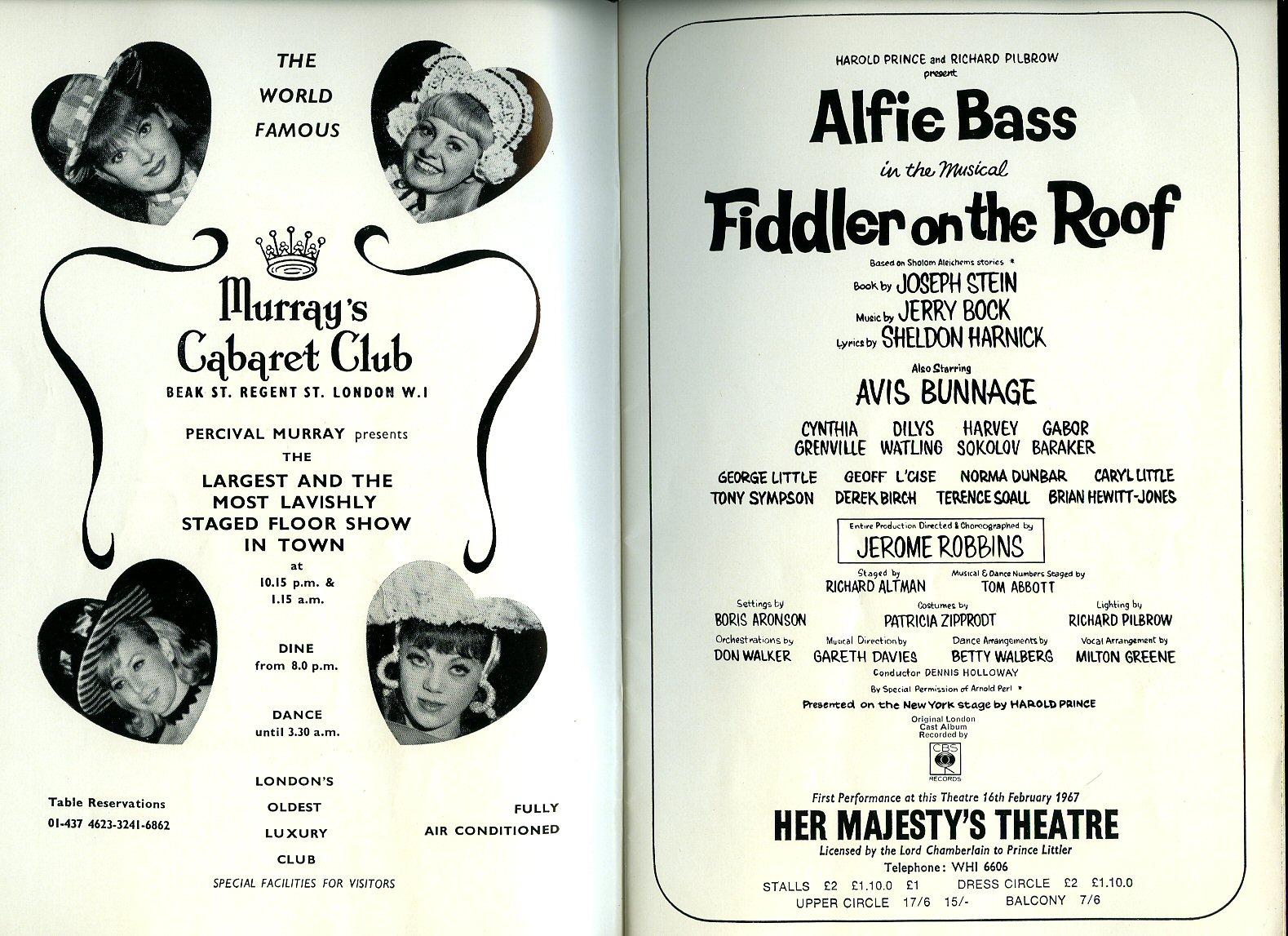 THE WORLD FAMOUS

Murray's Cabaret Club
BEAK ST. REGENT ST. LONDON W.1

PERCIVAL MURRAY presents
THE
LARGEST AND THE MOST LAVISHLY STAGED FLOOR SHOW IN TOWN
at
10.15 p.m. &
1.15 a.m.

DINE
from 8.0 p.m.

DANCE
until 3.30 a.m.

Table Reservations
01-437 4623-3241-6862

LONDON'S
OLDEST
LUXURY
CLUB

FULLY
AIR CONDITIONED

SPECIAL FACILITIES FOR VISITORS

HAROLD PRINCE and RICHARD PILBROW
present
Alfie Bass
in the Musical
Fiddler on the Roof
Based on Sholom Aleichems stories *
Book by JOSEPH STEIN
Music by JERRY BOCK
Lyrics by SHELDON HARNICK
Also Starring
AVIS BUNNAGE
CYNTHIA GRENVILLE DILYS WATLING HARVEY SOKOLOV GABOR BARAKER
GEORGE LITTLE GEOFF L'CISE NORMA DUNBAR CARYL LITTLE
TONY SYMPSON DEREK BIRCH TERENCE SOALL BRIAN HEWITT-JONES
Entire Production Directed & Choreographed by
JEROME ROBBINS
Staged by
RICHARD ALTMAN
Musical & Dance Numbers Staged by
TOM ABBOTT
Settings by
BORIS ARONSON
Costumes by
PATRICIA ZIPPRODT
Lighting by
RICHARD PILBROW
Orchestrations by
DON WALKER
Musical Direction by
GARETH DAVIES
Dance Arrangements by
BETTY WALBERG
Vocal Arrangement by
MILTON GREENE
Conductor DENNIS HOLLOWAY
By Special Permission of Arnold Perl *
Presented on the New York stage by HAROLD PRINCE
Original London Cast Album Recorded by
CBS RECORDS
First Performance at this Theatre 16th February 1967
HER MAJESTY'S THEATRE
Licensed by the Lord Chamberlain to Prince Littler
Telephone: WHI 6606
STALLS £2 £1.10.0 £1 DRESS CIRCLE £2 £1.10.0
UPPER CIRCLE 17/6 15/- BALCONY 7/6